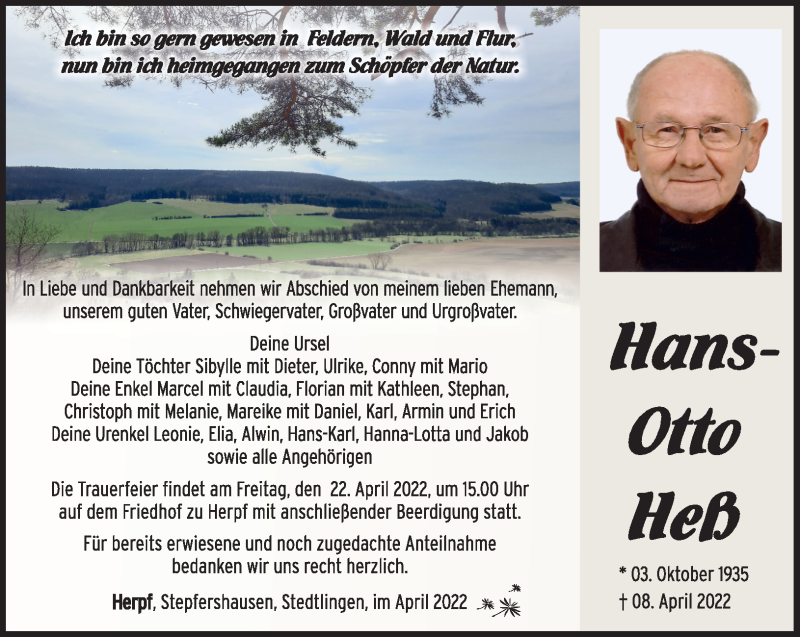 Ich bin so gern gewesen in Feldern, Wald und Flur,
nun bin ich heimgegangen zum Schöpfer der Natur.

In Liebe und Dankbarkeit nehmen wir Abschied von meinem lieben Ehemann, unserem guten Vater, Schwiegervater, Großvater und Urgroßvater.

Deine Ursel
Deine Töchter Sibylle mit Dieter, Ulrike, Conny mit Mario
Deine Enkel Marcel mit Claudia, Florian mit Kathleen, Stephan, Christoph mit Melanie, Mareike mit Daniel, Karl, Armin und Erich
Deine Urenkel Leonie, Elia, Alwin, Hans-Karl, Hanna-Lotta und Jakob
sowie alle Angehörigen

Die Trauerfeier findet am Freitag, den 22. April 2022, um 15.00 Uhr auf dem Friedhof zu Herpf mit anschließender Beerdigung statt.

Für bereits erwiesene und noch zugedachte Anteilnahme bedanken wir uns recht herzlich.

Herpf, Stepfershausen, Stedtlingen, im April 2022

Hans-Otto Heß

* 03. Oktober 1935
† 08. April 2022